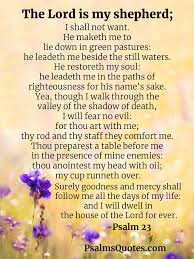 The Lord is my shepherd;
I shall not want.
He maketh me to
lie down in green pastures:
he leadeth me beside the still waters.
He restoreth my soul:
he leadeth me in the paths of
righteousness for his name's sake.
Yea, though I walk through the
valley of the shadow of death,
I will fear no evil:
for thou art with me;
thy rod and thy staff they comfort me.
Thou preparest a table before me
in the presence of mine enemies:
thou anointest my head with oil;
my cup runneth over.
Surely goodness and mercy shall
follow me all the days of my life:
and I will dwell in
the house of the Lord for ever.
-Psalm 23

PsalmsQuotes.com